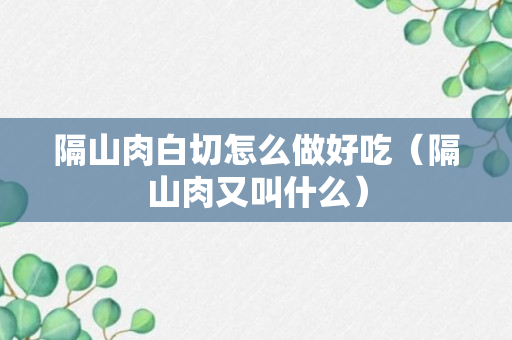 隔山肉白切怎么做好吃（隔山肉又叫什么）